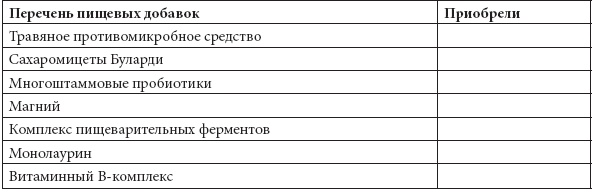 | Перечень пищевых добавок | Приобрели |
|---|---|
| Травяное противомикробное средство | |
| Сахаромицеты Буларди | |
| Многоштаммовые пробиотики | |
| Магний | |
| Комплекс пищеварительных ферментов | |
| Монолаурин | |
| Витаминный В-комплекс | |